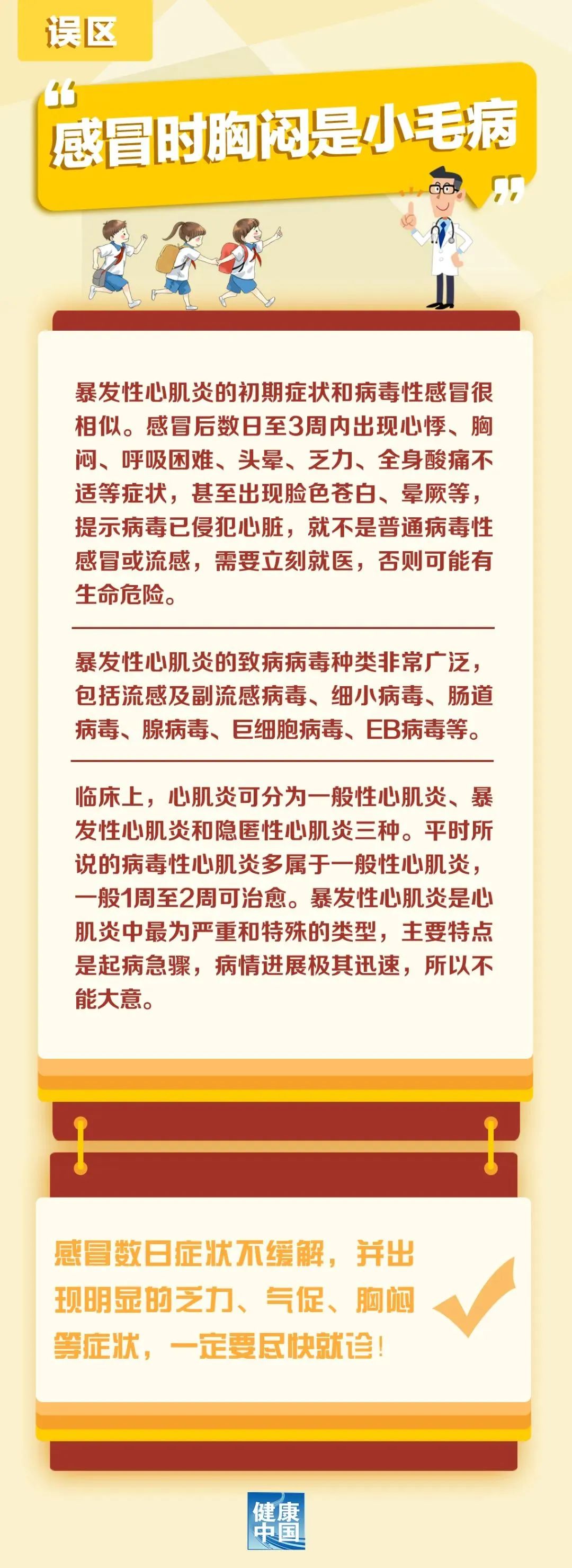 误区

“感冒时胸闷是小毛病”

暴发性心肌炎的初期症状和病毒性感冒很相似。感冒后数日至3周内出现心悸、胸闷、呼吸困难、头晕、乏力、全身酸痛不适等症状，甚至出现脸色苍白、晕厥等，提示病毒已侵犯心脏，就不是普通病毒性感冒或流感，需要立刻就医，否则可能有生命危险。

暴发性心肌炎的致病病毒种类非常广泛，包括流感及副流感病毒、细小病毒、肠道病毒、腺病毒、巨细胞病毒、EB病毒等。

临床上，心肌炎可分为一般性心肌炎、暴发性心肌炎和隐匿性心肌炎三种。平时所说的病毒性心肌炎多属于一般性心肌炎，一般1周至2周可治愈。暴发性心肌炎是心肌炎中最为严重和特殊的类型，主要特点是起病急骤，病情进展极其迅速，所以不能大意。

感冒数日症状不缓解，并出现明显的乏力、气促、胸闷等症状，一定要尽快就诊！

健康中国